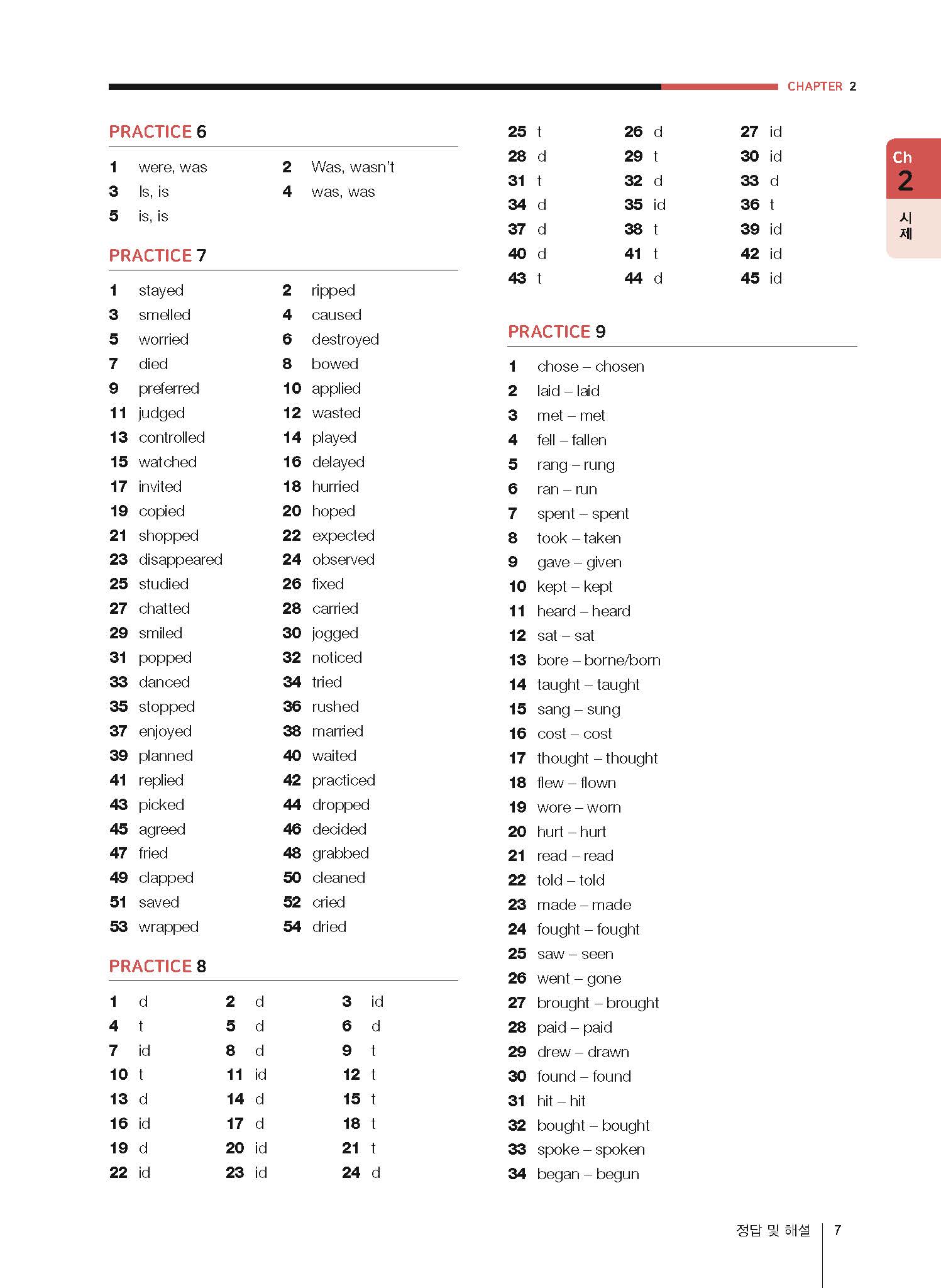 CHAPTER 2

Ch 2 시제

PRACTICE 6

1 were, was
2 Was, wasn't
3 Is, is
4 was, was
5 is, is

PRACTICE 7

1 stayed
2 ripped
3 smelled
4 caused
5 worried
6 destroyed
7 died
8 bowed
9 preferred
10 applied
11 judged
12 wasted
13 controlled
14 played
15 watched
16 delayed
17 invited
18 hurried
19 copied
20 hoped
21 shopped
22 expected
23 disappeared
24 observed
25 studied
26 fixed
27 chatted
28 carried
29 smiled
30 jogged
31 popped
32 noticed
33 danced
34 tried
35 stopped
36 rushed
37 enjoyed
38 married
39 planned
40 waited
41 replied
42 practiced
43 picked
44 dropped
45 agreed
46 decided
47 fried
48 grabbed
49 clapped
50 cleaned
51 saved
52 cried
53 wrapped
54 dried

PRACTICE 8

1 d
2 d
3 id
4 t
5 d
6 d
7 id
8 d
9 t
10 t
11 id
12 t
13 d
14 d
15 t
16 id
17 d
18 t
19 d
20 id
21 t
22 id
23 id
24 d
25 t
26 d
27 id
28 d
29 t
30 id
31 t
32 d
33 d
34 d
35 id
36 t
37 d
38 t
39 id
40 d
41 t
42 id
43 t
44 d
45 id

PRACTICE 9

1 chose – chosen
2 laid – laid
3 met – met
4 fell – fallen
5 rang – rung
6 ran – run
7 spent – spent
8 took – taken
9 gave – given
10 kept – kept
11 heard – heard
12 sat – sat
13 bore – borne/born
14 taught – taught
15 sang – sung
16 cost – cost
17 thought – thought
18 flew – flown
19 wore – worn
20 hurt – hurt
21 read – read
22 told – told
23 made – made
24 fought – fought
25 saw – seen
26 went – gone
27 brought – brought
28 paid – paid
29 drew – drawn
30 found – found
31 hit – hit
32 bought – bought
33 spoke – spoken
34 began – begun

정답 및 해설 7